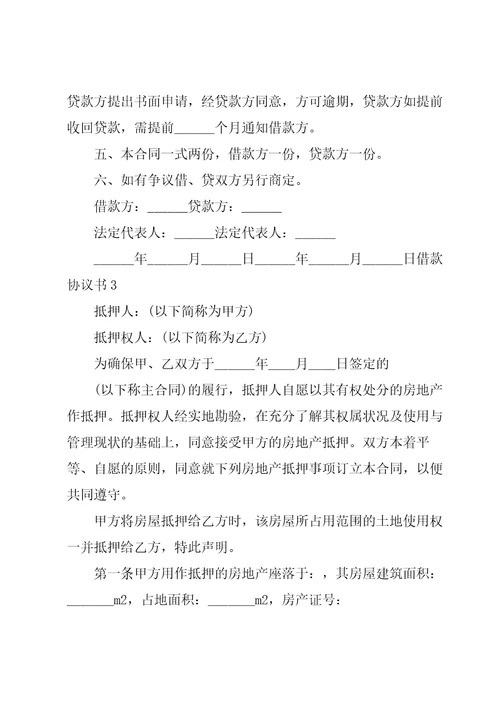 贷款方提出书面申请，经贷款方同意，方可逾期，贷款方如提前收回贷款，需提前______个月通知借款方。

五、本合同一式两份，借款方一份，贷款方一份。

六、如有争议借、贷双方另行商定。

借款方：______贷款方：______

法定代表人：______法定代表人：______

______年______月______日______年______月______日借款协议书3

抵押人：(以下简称为甲方)

抵押权人：(以下简称为乙方)

为确保甲、乙双方于______年____月____日签定的

(以下称主合同)的履行，抵押人自愿以其有权处分的房地产作抵押。抵押权人经实地勘验，在充分了解其权属状况及使用与管理现状的基础上，同意接受甲方的房地产抵押。双方本着平等、自愿的原则，同意就下列房地产抵押事项订立本合同，以便共同遵守。

甲方将房屋抵押给乙方时，该房屋所占用范围的土地使用权一并抵押给乙方，特此声明。

第一条甲方用作抵押的房地产座落于：，其房屋建筑面积：_______m2，占地面积：_______m2，房产证号：